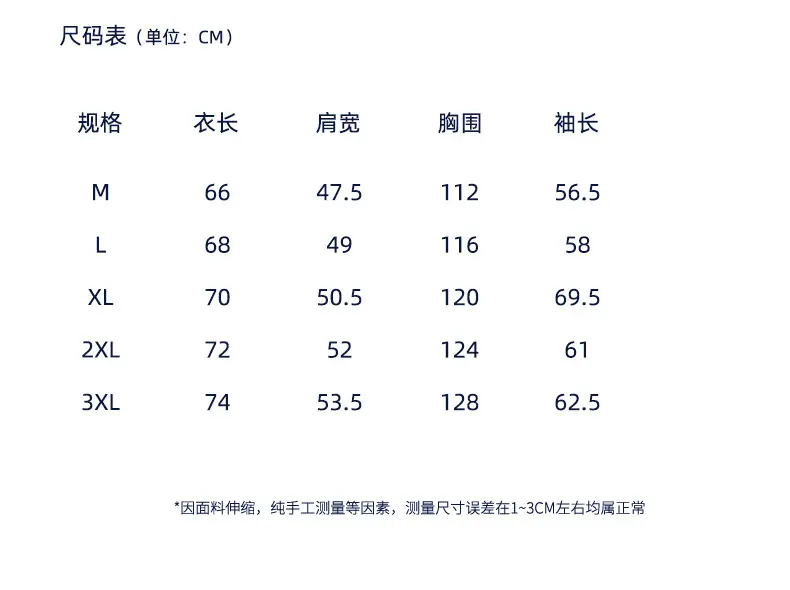 尺码表（单位：CM）

| 规格 | 衣长 | 肩宽 | 胸围 | 袖长 |
|---|---|---|---|---|
| M | 66 | 47.5 | 112 | 56.5 |
| L | 68 | 49 | 116 | 58 |
| XL | 70 | 50.5 | 120 | 69.5 |
| 2XL | 72 | 52 | 124 | 61 |
| 3XL | 74 | 53.5 | 128 | 62.5 |

*因面料伸缩，纯手工测量等因素，测量尺寸误差在1~3CM左右均属正常